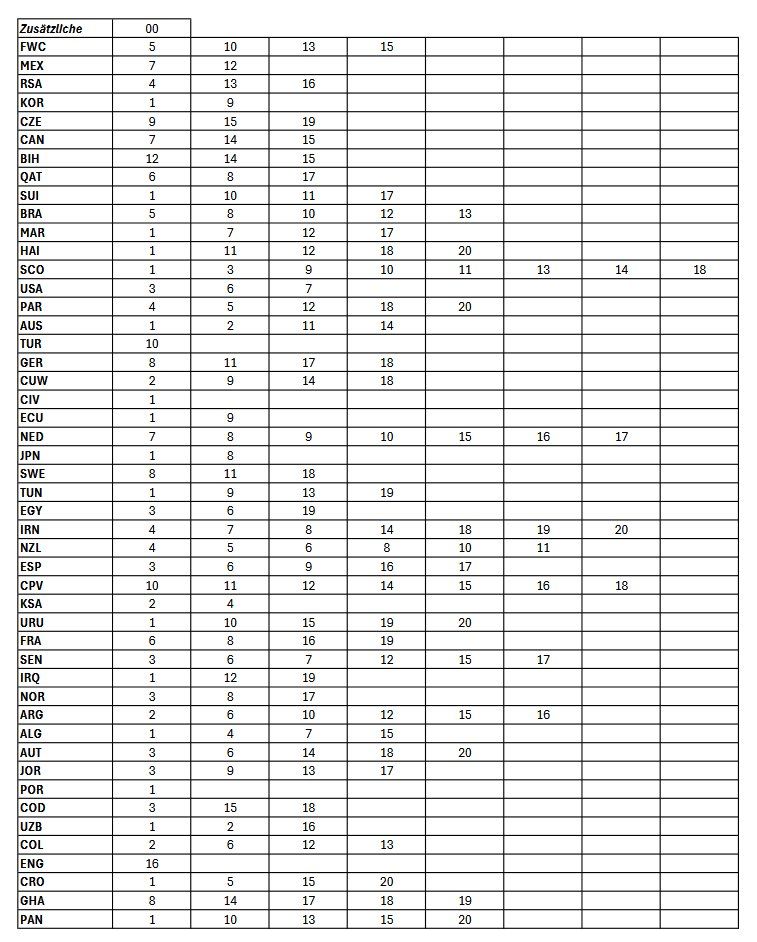 | Zusätzliche | 00 | | | | | | | |
|---|---|---|---|---|---|---|---|---|
| FWC | 5 | 10 | 13 | 15 | | | | |
| MEX | 7 | 12 | | | | | | |
| RSA | 4 | 13 | 16 | | | | | |
| KOR | 1 | 9 | | | | | | |
| CZE | 9 | 15 | 19 | | | | | |
| CAN | 7 | 14 | 15 | | | | | |
| BIH | 12 | 14 | 15 | | | | | |
| QAT | 6 | 8 | 17 | | | | | |
| SUI | 1 | 10 | 11 | 17 | | | | |
| BRA | 5 | 8 | 10 | 12 | 13 | | | |
| MAR | 1 | 7 | 12 | 17 | | | | |
| HAI | 1 | 11 | 12 | 18 | 20 | | | |
| SCO | 1 | 3 | 9 | 10 | 11 | 13 | 14 | 18 |
| USA | 3 | 6 | 7 | | | | | |
| PAR | 4 | 5 | 12 | 18 | 20 | | | |
| AUS | 1 | 2 | 11 | 14 | | | | |
| TUR | 10 | | | | | | | |
| GER | 8 | 11 | 17 | 18 | | | | |
| CUW | 2 | 9 | 14 | 18 | | | | |
| CIV | 1 | | | | | | | |
| ECU | 1 | 9 | | | | | | |
| NED | 7 | 8 | 9 | 10 | 15 | 16 | 17 | |
| JPN | 1 | 8 | | | | | | |
| SWE | 8 | 11 | 18 | | | | | |
| TUN | 1 | 9 | 13 | 19 | | | | |
| EGY | 3 | 6 | 19 | | | | | |
| IRN | 4 | 7 | 8 | 14 | 18 | 19 | 20 | |
| NZL | 4 | 5 | 6 | 8 | 10 | 11 | | |
| ESP | 3 | 6 | 9 | 16 | 17 | | | |
| CPV | 10 | 11 | 12 | 14 | 15 | 16 | 18 | |
| KSA | 2 | 4 | | | | | | |
| URU | 1 | 10 | 15 | 19 | 20 | | | |
| FRA | 6 | 8 | 16 | 19 | | | | |
| SEN | 3 | 6 | 7 | 12 | 15 | 17 | | |
| IRQ | 1 | 12 | 19 | | | | | |
| NOR | 3 | 8 | 17 | | | | | |
| ARG | 2 | 6 | 10 | 12 | 15 | 16 | | |
| ALG | 1 | 4 | 7 | 15 | | | | |
| AUT | 3 | 6 | 14 | 18 | 20 | | | |
| JOR | 3 | 9 | 13 | 17 | | | | |
| POR | 1 | | | | | | | |
| COD | 3 | 15 | 18 | | | | | |
| UZB | 1 | 2 | 16 | | | | | |
| COL | 2 | 6 | 12 | 13 | | | | |
| ENG | 16 | | | | | | | |
| CRO | 1 | 5 | 15 | 20 | | | | |
| GHA | 8 | 14 | 17 | 18 | 19 | | | |
| PAN | 1 | 10 | 13 | 15 | 20 | | | |